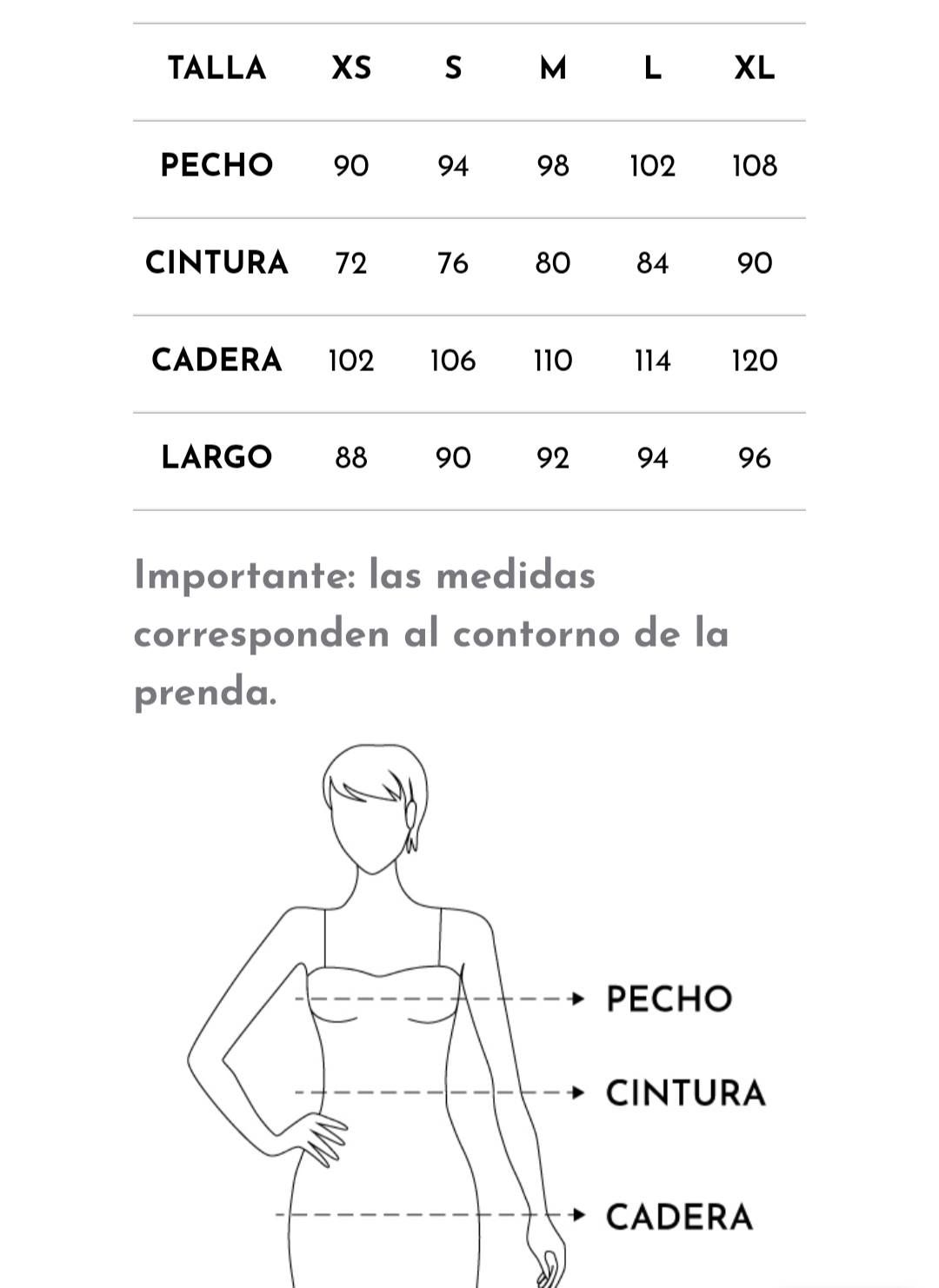 | TALLA | XS | S | M | L | XL |
|---|---|---|---|---|---|
| PECHO | 90 | 94 | 98 | 102 | 108 |
| CINTURA | 72 | 76 | 80 | 84 | 90 |
| CADERA | 102 | 106 | 110 | 114 | 120 |
| LARGO | 88 | 90 | 92 | 94 | 96 |

Importante: las medidas corresponden al contorno de la prenda.

PECHO

CINTURA

CADERA